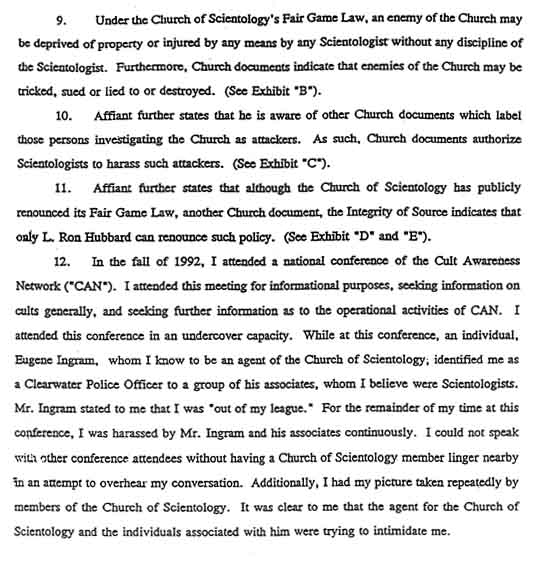 9. Under the Church of Scientology's Fair Game Law, an enemy of the Church may be deprived of property or injured by any means by any Scientologist without any discipline of the Scientologist. Furthermore, Church documents indicate that enemies of the Church may be tricked, sued or lied to or destroyed. (See Exhibit "B").

10. Affiant further states that he is aware of other Church documents which label those persons investigating the Church as attackers. As such, Church documents authorize Scientologists to harass such attackers. (See Exhibit "C").

11. Affiant further states that although the Church of Scientology has publicly renounced its Fair Game Law, another Church document, the Integrity of Source indicates that only L. Ron Hubbard can renounce such policy. (See Exhibit "D" and "E").

12. In the fall of 1992, I attended a national conference of the Cult Awareness Network ("CAN"). I attended this meeting for informational purposes, seeking information on cults generally, and seeking further information as to the operational activities of CAN. I attended this conference in an undercover capacity. While at this conference, an individual, Eugene Ingram, whom I know to be an agent of the Church of Scientology, identified me as a Clearwater Police Officer to a group of his associates, whom I believe were Scientologists. Mr. Ingram stated to me that I was "out of my league." For the remainder of my time at this conference, I was harassed by Mr. Ingram and his associates continuously. I could not speak with other conference attendees without having a Church of Scientology member linger nearby in an attempt to overhear my conversation. Additionally, I had my picture taken repeatedly by members of the Church of Scientology. It was clear to me that the agent for the Church of Scientology and the individuals associated with him were trying to intimidate me.